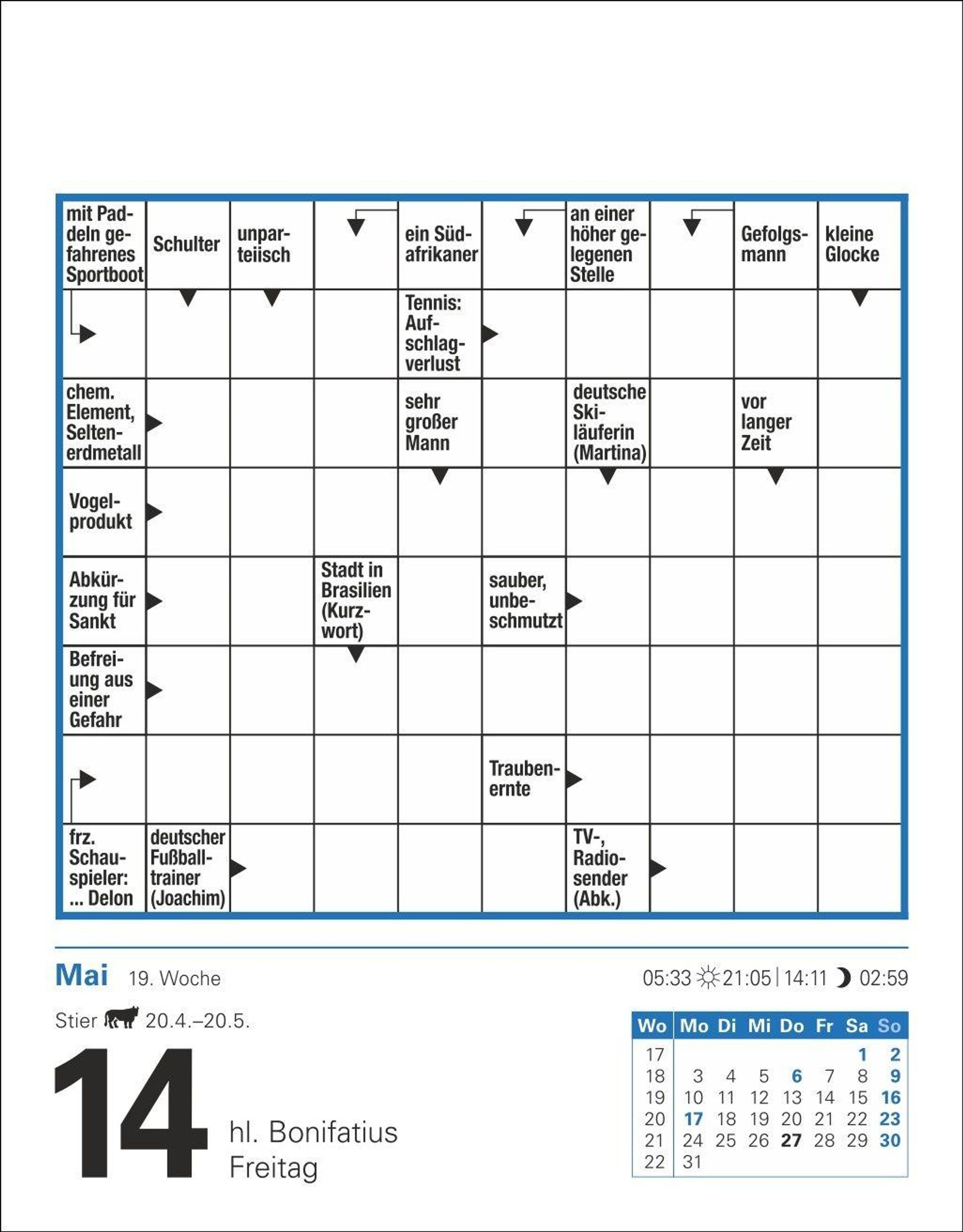 mit Paddeln gefahrenes Sportboot

Schulter

unparteiisch

ein Südafrikaner

an einer höher gelegenen Stelle

Gefolgsmann

kleine Glocke

Tennis: Aufschlagverlust

chem. Element, Seltenerdmetall

sehr großer Mann

deutsche Skiläuferin (Martina)

vor langer Zeit

Vogelprodukt

Abkürzung für Sankt

Stadt in Brasilien (Kurzwort)

sauber, unbeschmutzt

Befreiung aus einer Gefahr

Traubenernte

frz. Schauspieler: ... Delon

deutscher Fußballtrainer (Joachim)

TV-, Radiosender (Abk.)

Mai 19. Woche

05:33 21:05 | 14:11 02:59

Stier 20.4.–20.5.

14

hl. Bonifatius
Freitag

| Wo | Mo | Di | Mi | Do | Fr | Sa | So |
|---|---|---|---|---|---|---|---|
| 17 | | | | | | 1 | 2 |
| 18 | 3 | 4 | 5 | 6 | 7 | 8 | 9 |
| 19 | 10 | 11 | 12 | 13 | 14 | 15 | 16 |
| 20 | 17 | 18 | 19 | 20 | 21 | 22 | 23 |
| 21 | 24 | 25 | 26 | 27 | 28 | 29 | 30 |
| 22 | 31 | | | | | | |